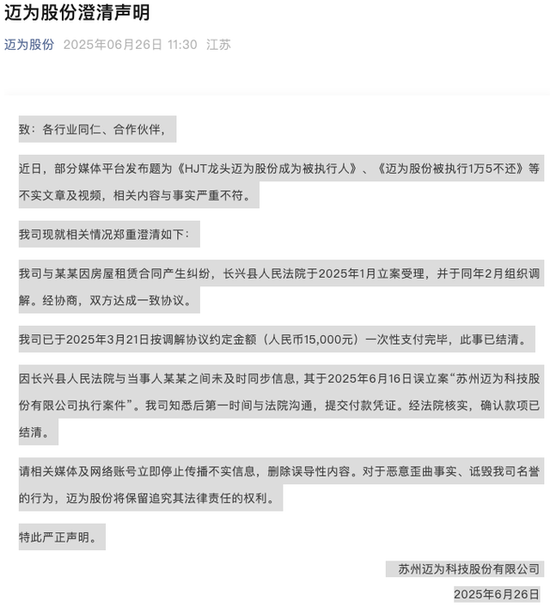 迈为股份澄清声明

迈为股份 2025年06月26日 11:30 江苏

致：各行业同仁、合作伙伴，

近日，部分媒体平台发布题为《HJT龙头迈为股份成为被执行人》、《迈为股份被执行1万5不还》等不实文章及视频，相关内容与事实严重不符。

我司现就相关情况郑重澄清如下：

我司与某某因房屋租赁合同产生纠纷，长兴县人民法院于2025年1月立案受理，并于同年2月组织调解。经协商，双方达成一致协议。

我司已于2025年3月21日按调解协议约定金额（人民币15,000元）一次性支付完毕，此事已结清。

因长兴县人民法院与当事人某某之间未及时同步信息，其于2025年6月16日误立案“苏州迈为科技股份有限公司执行案件”。我司知悉后第一时间与法院沟通，提交付款凭证。经法院核实，确认款项已结清。

请相关媒体及网络账号立即停止传播不实信息，删除误导性内容。对于恶意歪曲事实、诋毁我司名誉的行为，迈为股份将保留追究其法律责任的权利。

特此严正声明。

苏州迈为科技股份有限公司

2025年6月26日